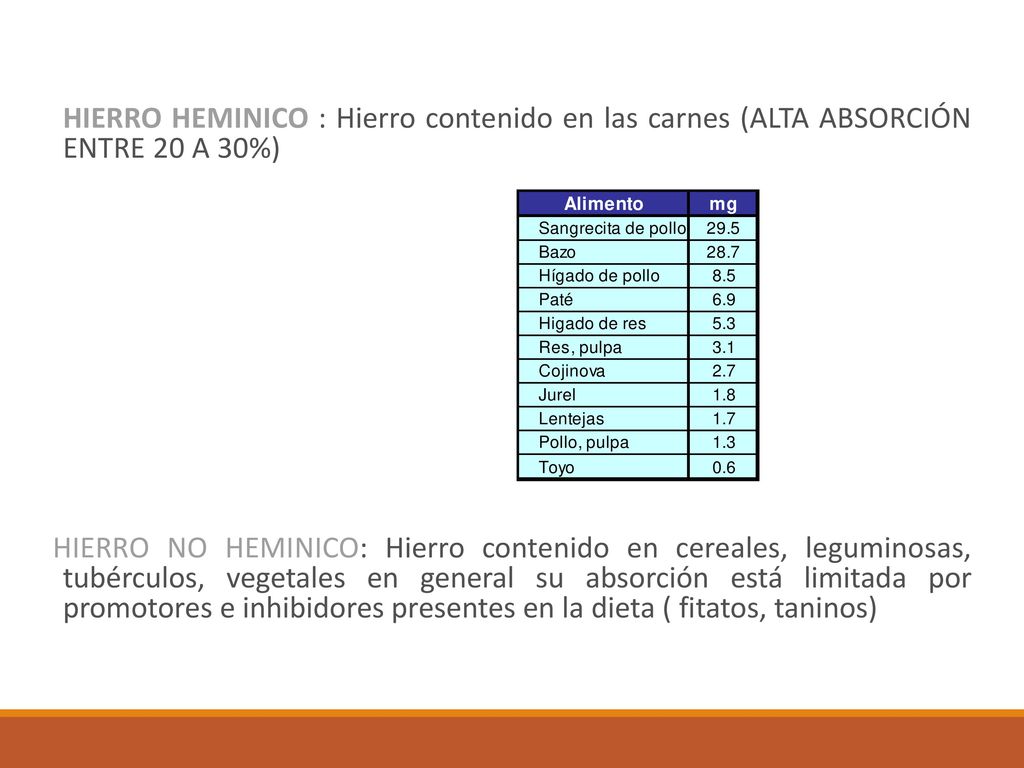 HIERRO HEMINICO : Hierro contenido en las carnes (ALTA ABSORCIÓN ENTRE 20 A 30%)

| Alimento | mg |
|---|---|
| Sangrecita de pollo | 29.5 |
| Bazo | 28.7 |
| Hígado de pollo | 8.5 |
| Paté | 6.9 |
| Higado de res | 5.3 |
| Res, pulpa | 3.1 |
| Cojinova | 2.7 |
| Jurel | 1.8 |
| Lentejas | 1.7 |
| Pollo, pulpa | 1.3 |
| Toyo | 0.6 |

HIERRO NO HEMINICO: Hierro contenido en cereales, leguminosas, tubérculos, vegetales en general su absorción está limitada por promotores e inhibidores presentes en la dieta ( fitatos, taninos)